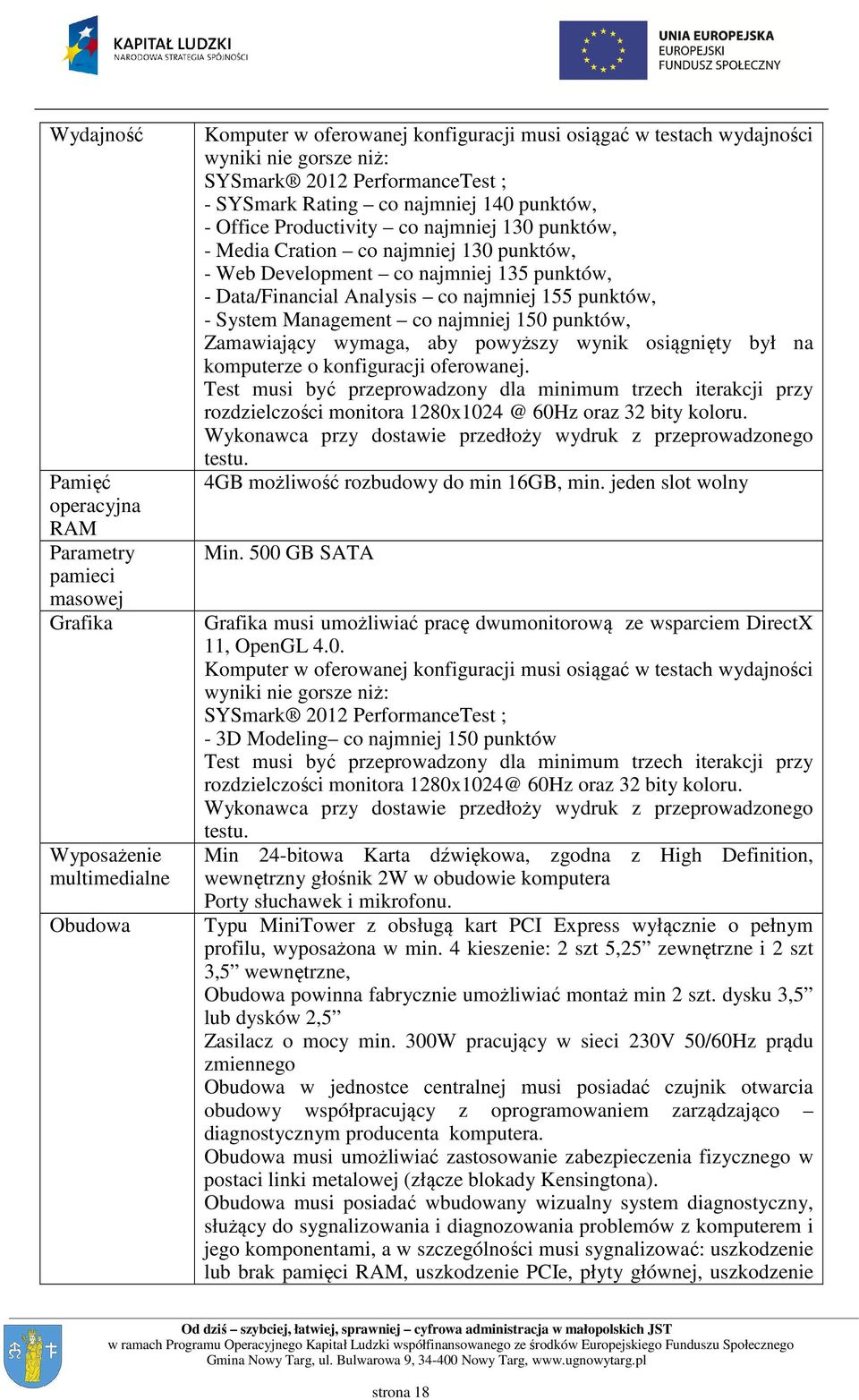 KAPITAŁ LUDZKI
NARODOWA STRATEGIA SPÓJNOŚCI

UNIA EUROPEJSKA
EUROPEJSKI
FUNDUSZ SPOŁECZNY

| | |
|---|---|
| Wydajność | Komputer w oferowanej konfiguracji musi osiągać w testach wydajności wyniki nie gorsze niż: SYSmark® 2012 PerformanceTest ; - SYSmark Rating – co najmniej 140 punktów, - Office Productivity – co najmniej 130 punktów, - Media Cration – co najmniej 130 punktów, - Web Development – co najmniej 135 punktów, - Data/Financial Analysis – co najmniej 155 punktów, - System Management – co najmniej 150 punktów, Zamawiający wymaga, aby powyższy wynik osiągnięty był na komputerze o konfiguracji oferowanej. Test musi być przeprowadzony dla minimum trzech iterakcji przy rozdzielczości monitora 1280x1024 @ 60Hz oraz 32 bity koloru. Wykonawca przy dostawie przedłoży wydruk z przeprowadzonego testu. |
| Pamięć operacyjna RAM | 4GB możliwość rozbudowy do min 16GB, min. jeden slot wolny |
| Parametry pamieci masowej | Min. 500 GB SATA |
| Grafika | Grafika musi umożliwiać pracę dwumonitorową ze wsparciem DirectX 11, OpenGL 4.0. Komputer w oferowanej konfiguracji musi osiągać w testach wydajności wyniki nie gorsze niż: SYSmark® 2012 PerformanceTest ; - 3D Modeling– co najmniej 150 punktów Test musi być przeprowadzony dla minimum trzech iterakcji przy rozdzielczości monitora 1280x1024@ 60Hz oraz 32 bity koloru. Wykonawca przy dostawie przedłoży wydruk z przeprowadzonego testu. |
| Wyposażenie multimedialne | Min 24-bitowa Karta dźwiękowa, zgodna z High Definition, wewnętrzny głośnik 2W w obudowie komputera Porty słuchawek i mikrofonu. |
| Obudowa | Typu MiniTower z obsługą kart PCI Express wyłącznie o pełnym profilu, wyposażona w min. 4 kieszenie: 2 szt 5,25” zewnętrzne i 2 szt 3,5” wewnętrzne, Obudowa powinna fabrycznie umożliwiać montaż min 2 szt. dysku 3,5” lub dysków 2,5” Zasilacz o mocy min. 300W pracujący w sieci 230V 50/60Hz prądu zmiennego Obudowa w jednostce centralnej musi posiadać czujnik otwarcia obudowy współpracujący z oprogramowaniem zarządzająco – diagnostycznym producenta komputera. Obudowa musi umożliwiać zastosowanie zabezpieczenia fizycznego w postaci linki metalowej (złącze blokady Kensingtona). Obudowa musi posiadać wbudowany wizualny system diagnostyczny, służący do sygnalizowania i diagnozowania problemów z komputerem i jego komponentami, a w szczególności musi sygnalizować: uszkodzenie lub brak pamięci RAM, uszkodzenie PCIe, płyty głównej, uszkodzenie |

Od dziś – szybciej, łatwiej, sprawniej – cyfrowa administracja w małopolskich JST
w ramach Programu Operacyjnego Kapitał Ludzki współfinansowanego ze środków Europejskiego Funduszu Społecznego
Gmina Nowy Targ, ul. Bulwarowa 9, 34-400 Nowy Targ, www.ugnowytarg.pl

strona 18